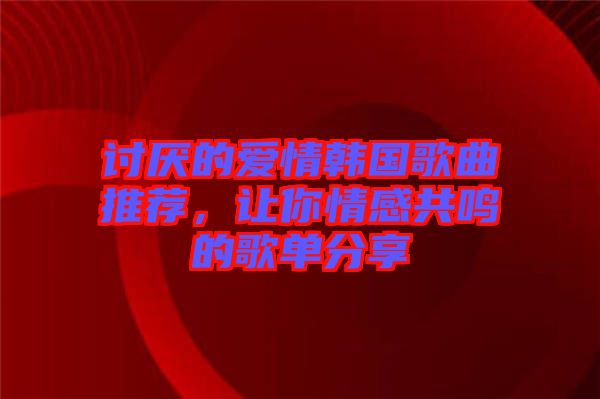 讨厌的爱情韩国歌曲推荐，让你情感共鸣的歌单分享